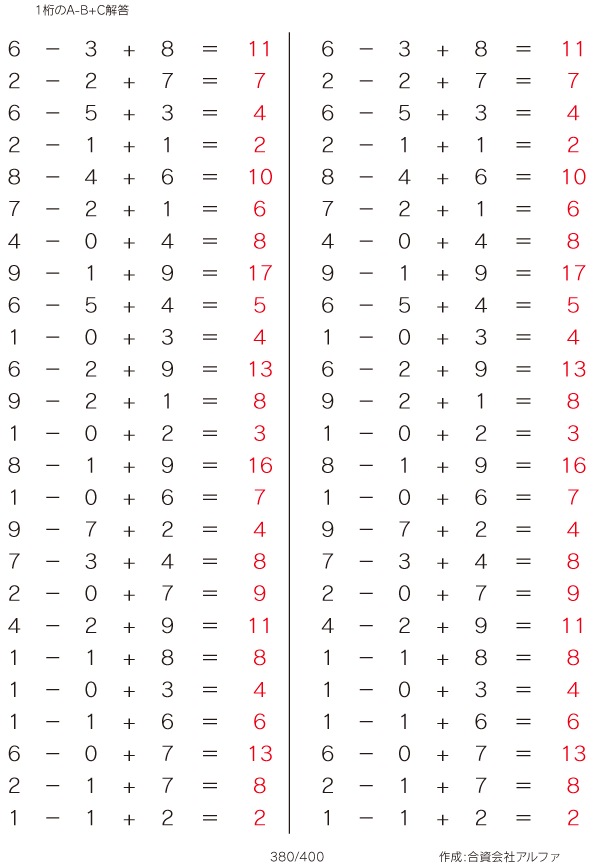 1桁のA-B+C解答

$6 - 3 + 8 = 11$
$2 - 2 + 7 = 7$
$6 - 5 + 3 = 4$
$2 - 1 + 1 = 2$
$8 - 4 + 6 = 10$
$7 - 2 + 1 = 6$
$4 - 0 + 4 = 8$
$9 - 1 + 9 = 17$
$6 - 5 + 4 = 5$
$1 - 0 + 3 = 4$
$6 - 2 + 9 = 13$
$9 - 2 + 1 = 8$
$1 - 0 + 2 = 3$
$8 - 1 + 9 = 16$
$1 - 0 + 6 = 7$
$9 - 7 + 2 = 4$
$7 - 3 + 4 = 8$
$2 - 0 + 7 = 9$
$4 - 2 + 9 = 11$
$1 - 1 + 8 = 8$
$1 - 0 + 3 = 4$
$1 - 1 + 6 = 6$
$6 - 0 + 7 = 13$
$2 - 1 + 7 = 8$
$1 - 1 + 2 = 2$

$6 - 3 + 8 = 11$
$2 - 2 + 7 = 7$
$6 - 5 + 3 = 4$
$2 - 1 + 1 = 2$
$8 - 4 + 6 = 10$
$7 - 2 + 1 = 6$
$4 - 0 + 4 = 8$
$9 - 1 + 9 = 17$
$6 - 5 + 4 = 5$
$1 - 0 + 3 = 4$
$6 - 2 + 9 = 13$
$9 - 2 + 1 = 8$
$1 - 0 + 2 = 3$
$8 - 1 + 9 = 16$
$1 - 0 + 6 = 7$
$9 - 7 + 2 = 4$
$7 - 3 + 4 = 8$
$2 - 0 + 7 = 9$
$4 - 2 + 9 = 11$
$1 - 1 + 8 = 8$
$1 - 0 + 3 = 4$
$1 - 1 + 6 = 6$
$6 - 0 + 7 = 13$
$2 - 1 + 7 = 8$
$1 - 1 + 2 = 2$

380/400

作成:合資会社アルファ